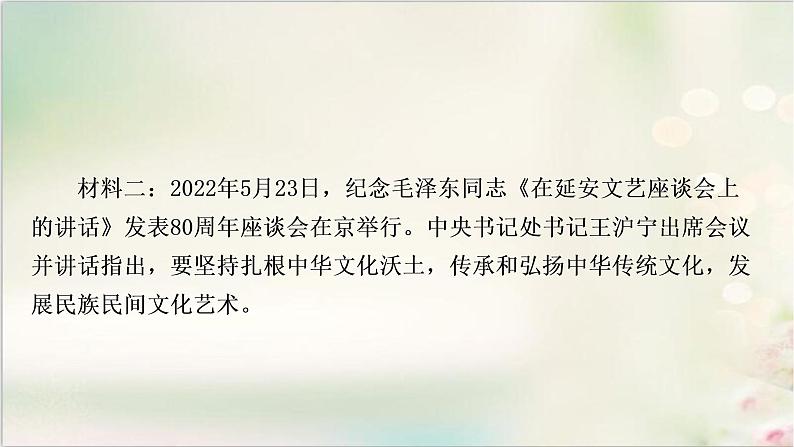 材料二：2022年5月23日，纪念毛泽东同志《在延安文艺座谈会上的讲话》发表80周年座谈会在京举行。中央书记处书记王沪宁出席会议并讲话指出，要坚持扎根中华文化沃土，传承和弘扬中华传统文化，发展民族民间文化艺术。